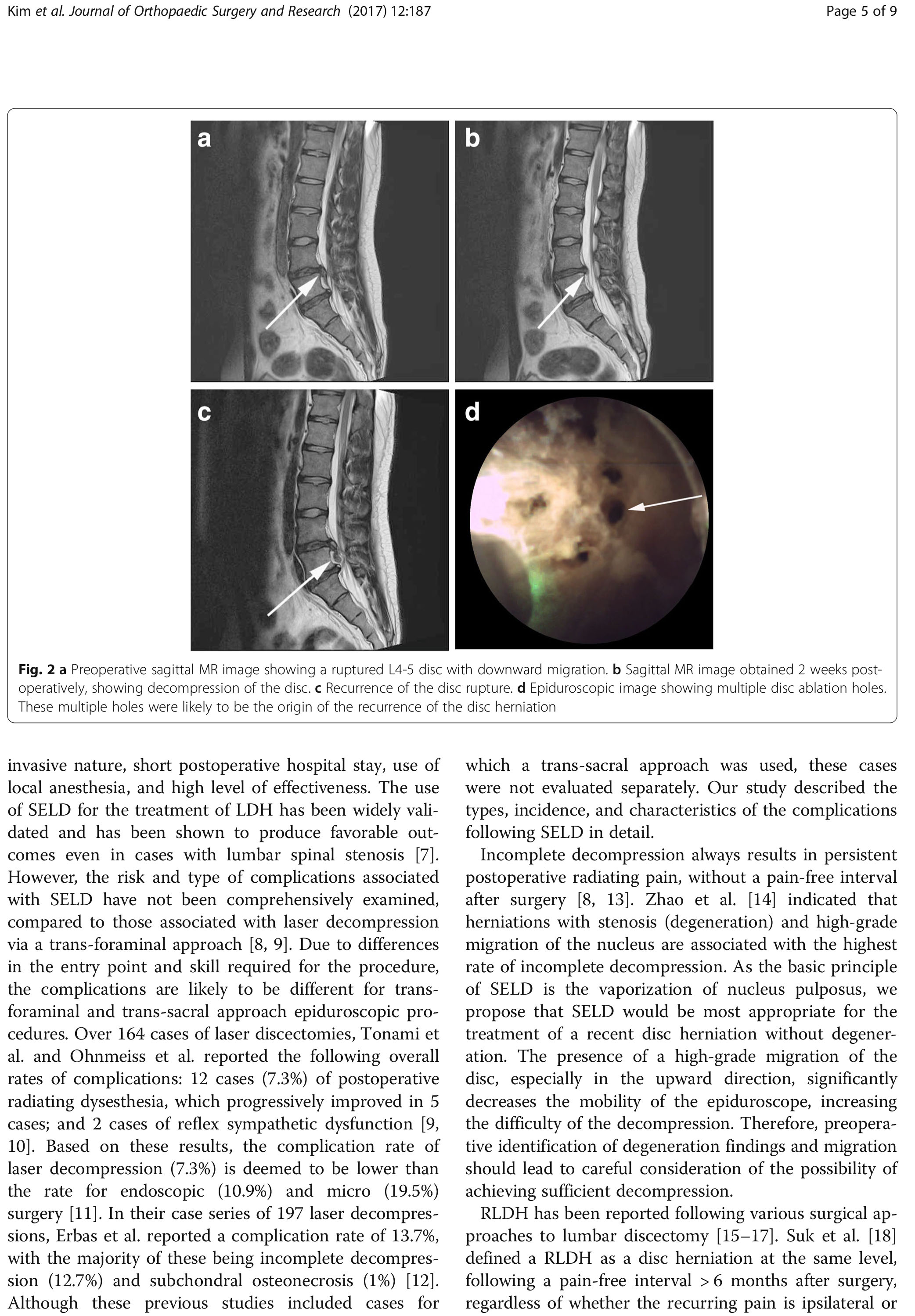 Kim et al. Journal of Orthopaedic Surgery and Research (2017) 12:187

Page 5 of 9

a

b

c

d

Fig. 2 a Preoperative sagittal MR image showing a ruptured L4-5 disc with downward migration. b Sagittal MR image obtained 2 weeks postoperatively, showing decompression of the disc. c Recurrence of the disc rupture. d Epiduroscopic image showing multiple disc ablation holes. These multiple holes were likely to be the origin of the recurrence of the disc herniation

invasive nature, short postoperative hospital stay, use of local anesthesia, and high level of effectiveness. The use of SELD for the treatment of LDH has been widely validated and has been shown to produce favorable outcomes even in cases with lumbar spinal stenosis [7]. However, the risk and type of complications associated with SELD have not been comprehensively examined, compared to those associated with laser decompression via a trans-foraminal approach [8, 9]. Due to differences in the entry point and skill required for the procedure, the complications are likely to be different for transforaminal and trans-sacral approach epiduroscopic procedures. Over 164 cases of laser discectomies, Tonami et al. and Ohnmeiss et al. reported the following overall rates of complications: 12 cases (7.3%) of postoperative radiating dysesthesia, which progressively improved in 5 cases; and 2 cases of reflex sympathetic dysfunction [9, 10]. Based on these results, the complication rate of laser decompression (7.3%) is deemed to be lower than the rate for endoscopic (10.9%) and micro (19.5%) surgery [11]. In their case series of 197 laser decompressions, Erbas et al. reported a complication rate of 13.7%, with the majority of these being incomplete decompression (12.7%) and subchondral osteonecrosis (1%) [12]. Although these previous studies included cases for which a trans-sacral approach was used, these cases were not evaluated separately. Our study described the types, incidence, and characteristics of the complications following SELD in detail.

Incomplete decompression always results in persistent postoperative radiating pain, without a pain-free interval after surgery [8, 13]. Zhao et al. [14] indicated that herniations with stenosis (degeneration) and high-grade migration of the nucleus are associated with the highest rate of incomplete decompression. As the basic principle of SELD is the vaporization of nucleus pulposus, we propose that SELD would be most appropriate for the treatment of a recent disc herniation without degeneration. The presence of a high-grade migration of the disc, especially in the upward direction, significantly decreases the mobility of the epiduroscope, increasing the difficulty of the decompression. Therefore, preoperative identification of degeneration findings and migration should lead to careful consideration of the possibility of achieving sufficient decompression.

RLDH has been reported following various surgical approaches to lumbar discectomy [15–17]. Suk et al. [18] defined a RLDH as a disc herniation at the same level, following a pain-free interval > 6 months after surgery, regardless of whether the recurring pain is ipsilateral or